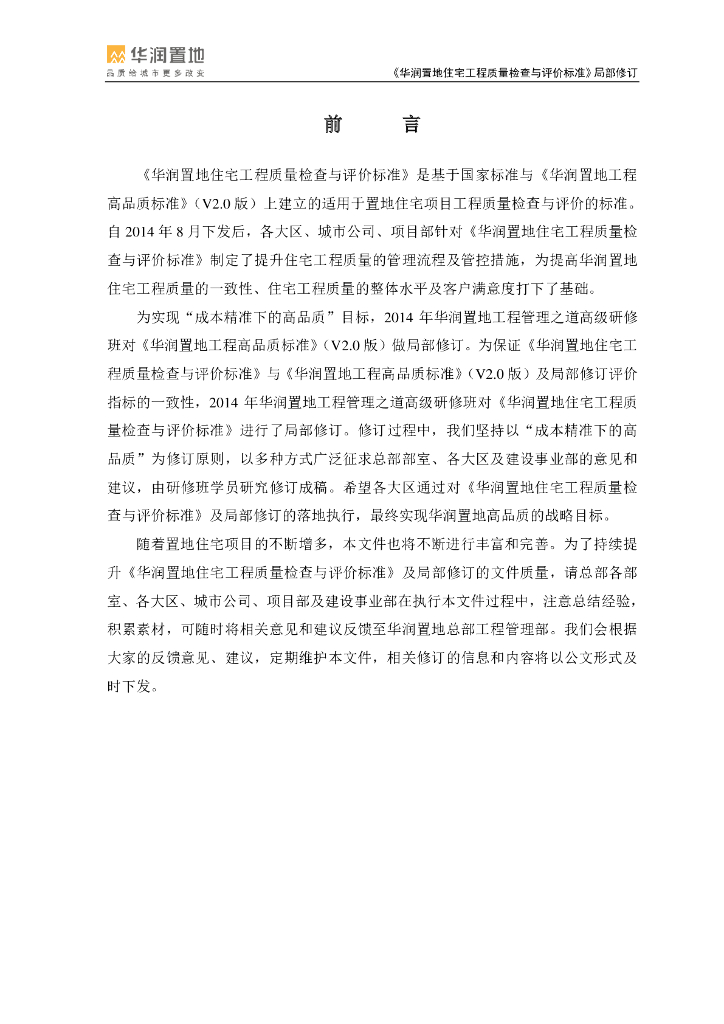 华润置地
品质给城市更多改变

《华润置地住宅工程质量检查与评价标准》局部修订

前　言

《华润置地住宅工程质量检查与评价标准》是基于国家标准与《华润置地工程高品质标准》（V2.0 版）上建立的适用于置地住宅项目工程质量检查与评价的标准。自 2014 年 8 月下发后，各大区、城市公司、项目部针对《华润置地住宅工程质量检查与评价标准》制定了提升住宅工程质量的管理流程及管控措施，为提高华润置地住宅工程质量的一致性、住宅工程质量的整体水平及客户满意度打下了基础。

为实现“成本精准下的高品质”目标，2014 年华润置地工程管理之道高级研修班对《华润置地工程高品质标准》（V2.0 版）做局部修订。为保证《华润置地住宅工程质量检查与评价标准》与《华润置地工程高品质标准》（V2.0 版）及局部修订评价指标的一致性，2014 年华润置地工程管理之道高级研修班对《华润置地住宅工程质量检查与评价标准》进行了局部修订。修订过程中，我们坚持以“成本精准下的高品质”为修订原则，以多种方式广泛征求总部部室、各大区及建设事业部的意见和建议，由研修班学员研究修订成稿。希望各大区通过对《华润置地住宅工程质量检查与评价标准》及局部修订的落地执行，最终实现华润置地高品质的战略目标。

随着置地住宅项目的不断增多，本文件也将不断进行丰富和完善。为了持续提升《华润置地住宅工程质量检查与评价标准》及局部修订的文件质量，请总部各部室、各大区、城市公司、项目部及建设事业部在执行本文件过程中，注意总结经验，积累素材，可随时将相关意见和建议反馈至华润置地总部工程管理部。我们会根据大家的反馈意见、建议，定期维护本文件，相关修订的信息和内容将以公文形式及时下发。